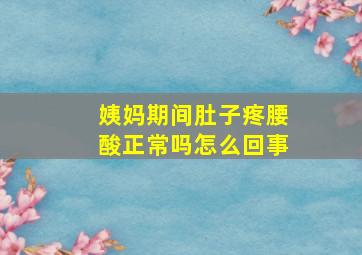 姨妈期间肚子疼腰酸正常吗怎么回事